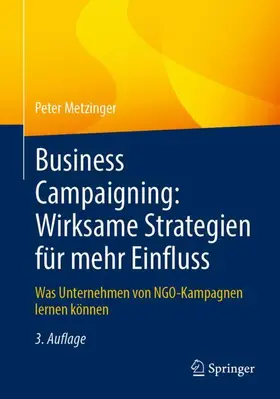 Peter Metzinger

Business Campaigning: Wirksame Strategien für mehr Einfluss

Was Unternehmen von NGO-Kampagnen lernen können

3. Auflage

Springer